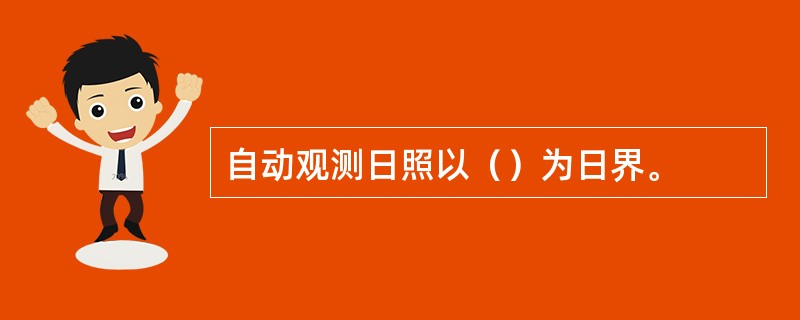 自动观测日照以（）为日界。